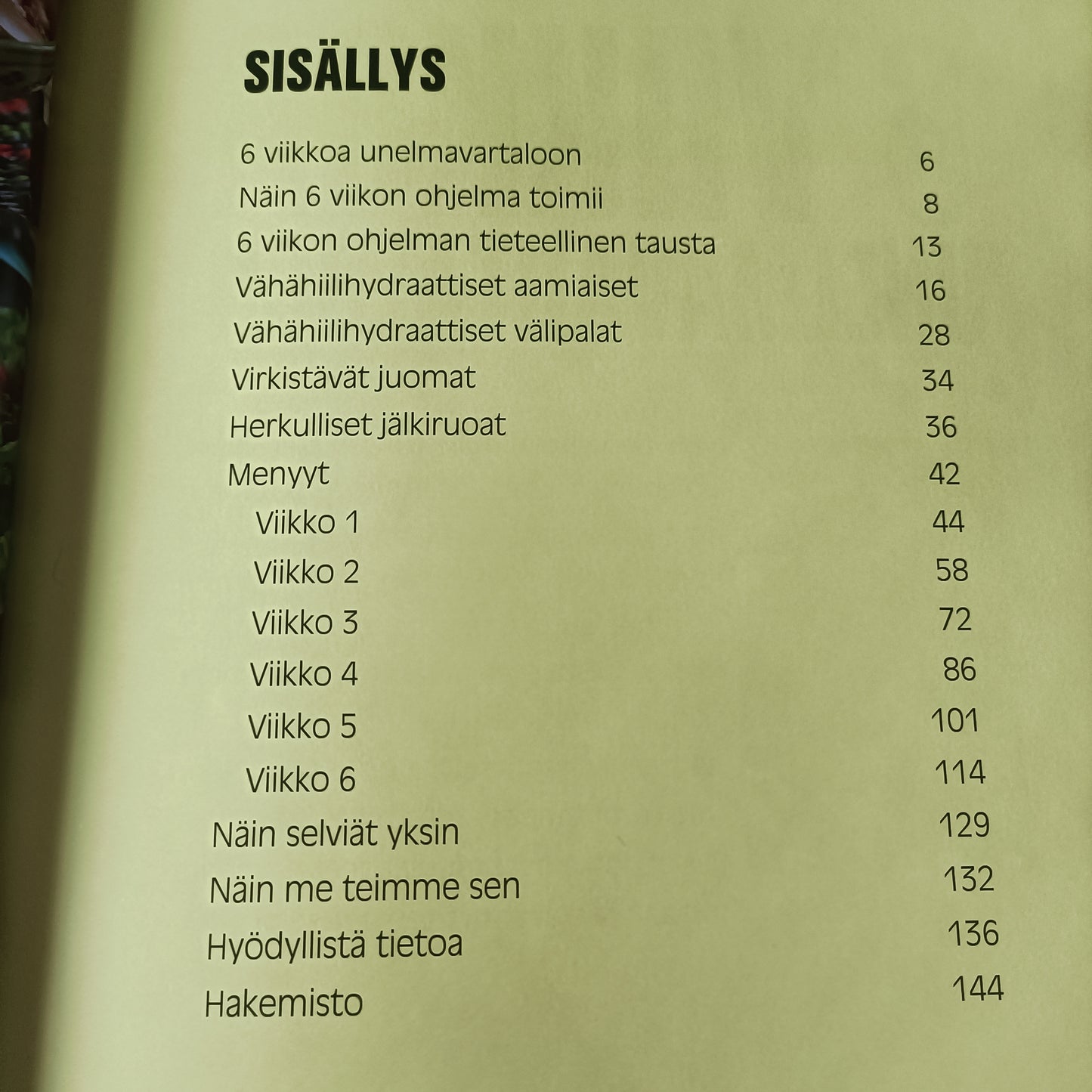 SISÄLLYS

6 viikkoa unelmavartaloon 6
Näin 6 viikon ohjelma toimii 8
6 viikon ohjelman tieteellinen tausta 13
Vähähiilihydraattiset aamiaiset 16
Vähähiilihydraattiset välipalat 28
Virkistävät juomat 34
Herkulliset jälkiruoat 36
Menyyt 42
Viikko 1 44
Viikko 2 58
Viikko 3 72
Viikko 4 86
Viikko 5 101
Viikko 6 114
Näin selviät yksin 129
Näin me teimme sen 132
Hyödyllistä tietoa 136
Hakemisto 144